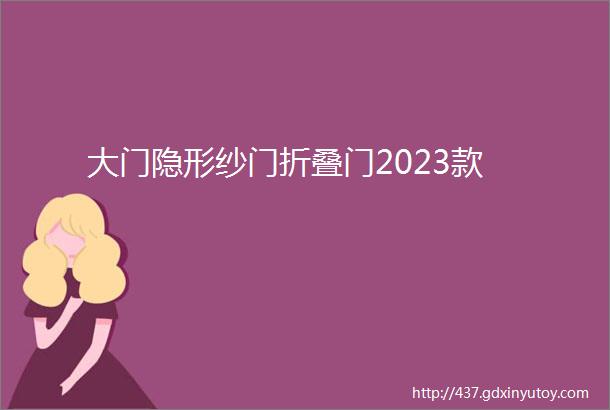 大门隐形纱门折叠门2023款

http://437.gdxinyutoy.com